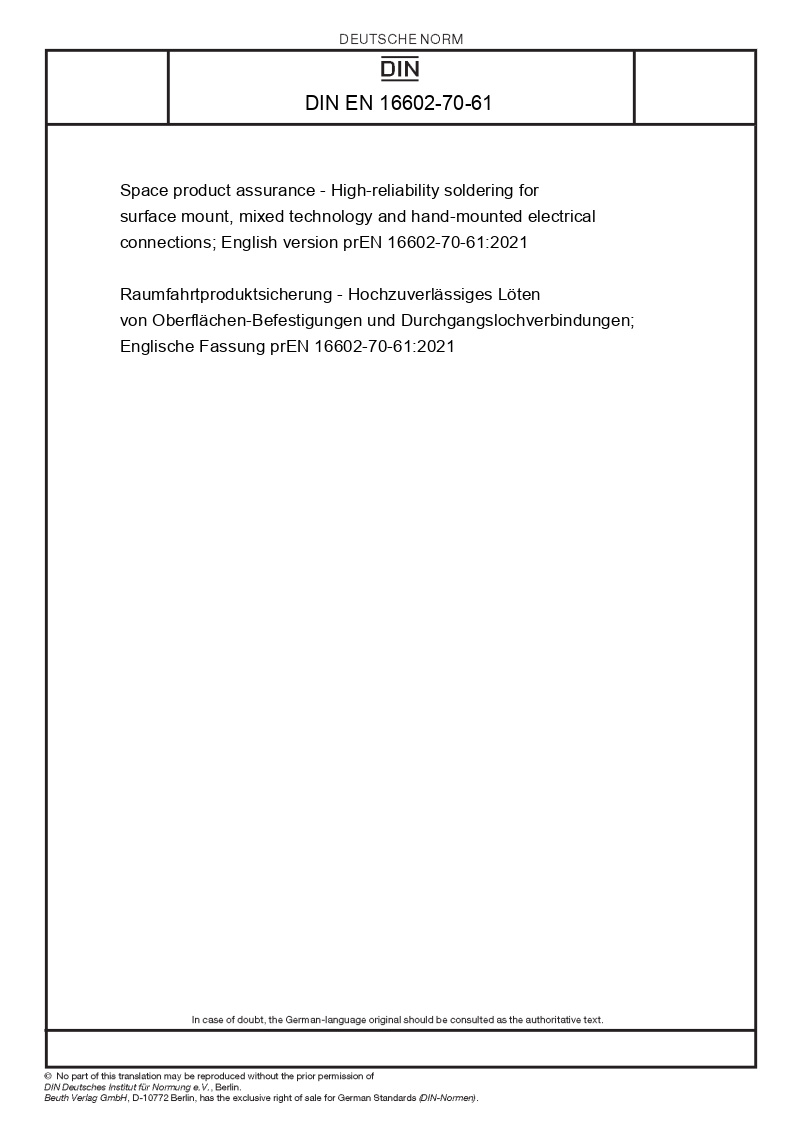 DEUTSCHE NORM

DIN

DIN EN 16602-70-61

Space product assurance - High-reliability soldering for surface mount, mixed technology and hand-mounted electrical connections; English version prEN 16602-70-61:2021

Raumfahrtproduktsicherung - Hochzuverlässiges Löten von Oberflächen-Befestigungen und Durchgangslochverbindungen; Englische Fassung prEN 16602-70-61:2021

In case of doubt, the German-language original should be consulted as the authoritative text.

© No part of this translation may be reproduced without the prior permission of DIN Deutsches Institut für Normung e.V., Berlin. Beuth Verlag GmbH, D-10772 Berlin, has the exclusive right of sale for German Standards (DIN-Normen).